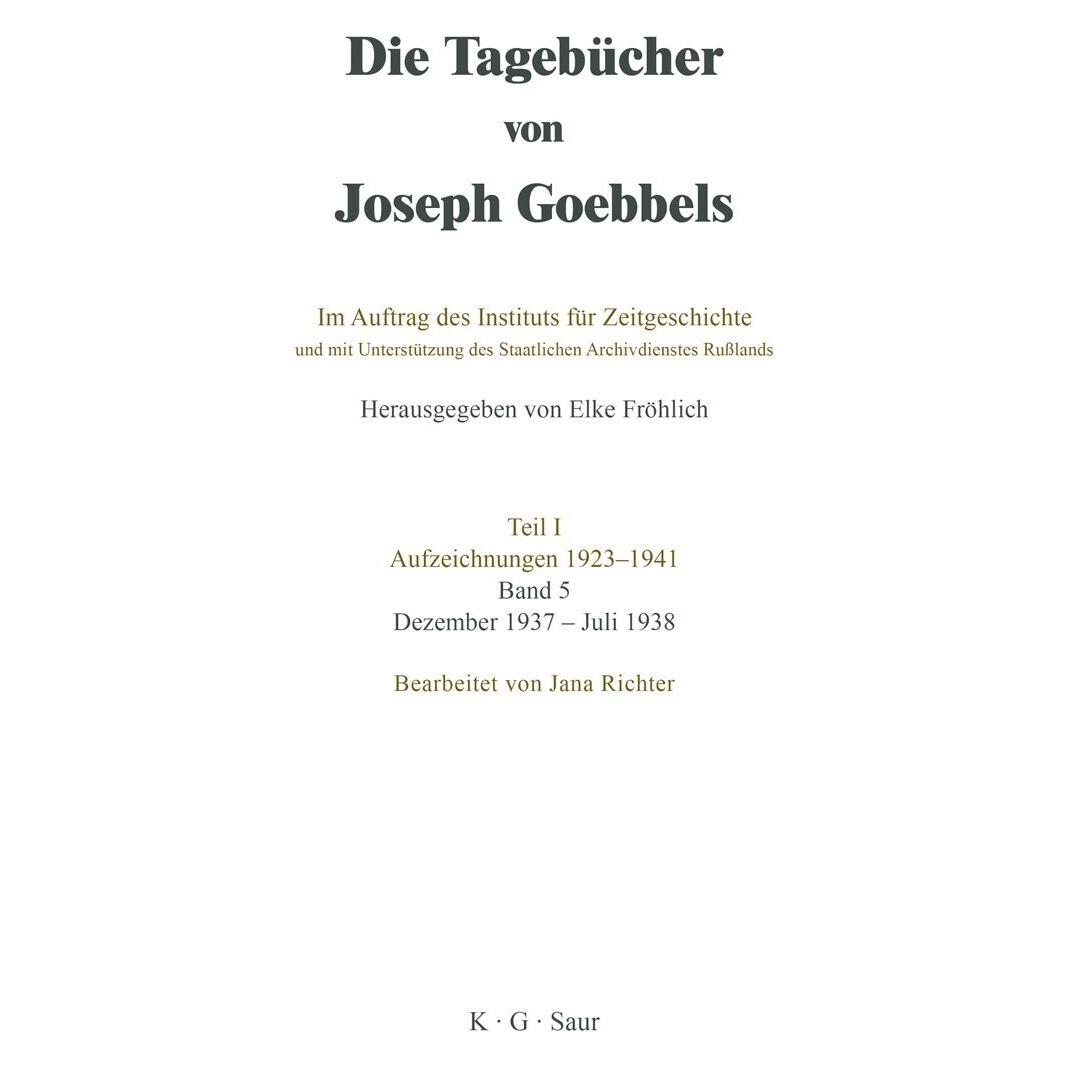 Die Tagebücher
von
Joseph Goebbels

Im Auftrag des Instituts für Zeitgeschichte
und mit Unterstützung des Staatlichen Archivdienstes Rußlands

Herausgegeben von Elke Fröhlich

Teil I
Aufzeichnungen 1923–1941
Band 5
Dezember 1937 – Juli 1938

Bearbeitet von Jana Richter

K · G · Saur